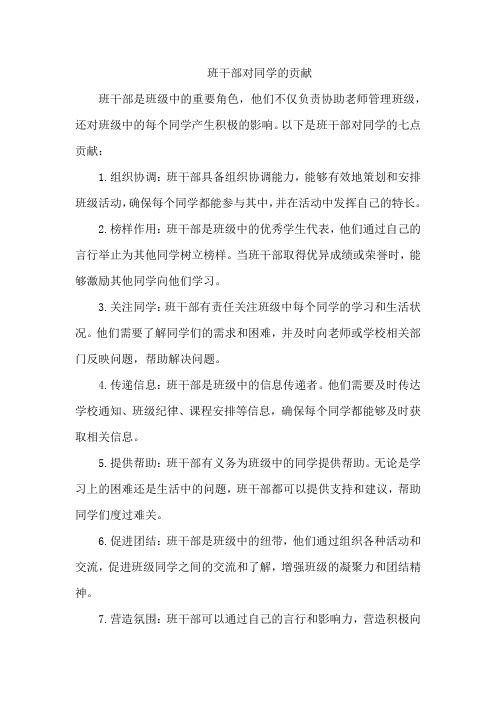 班干部对同学的贡献

班干部是班级中的重要角色，他们不仅负责协助老师管理班级，还对班级中的每个同学产生积极的影响。以下是班干部对同学的七点贡献：

1.组织协调：班干部具备组织协调能力，能够有效地策划和安排班级活动，确保每个同学都能参与其中，并在活动中发挥自己的特长。

2.榜样作用：班干部是班级中的优秀学生代表，他们通过自己的言行举止为其他同学树立榜样。当班干部取得优异成绩或荣誉时，能够激励其他同学向他们学习。

3.关注同学：班干部有责任关注班级中每个同学的学习和生活状况。他们需要了解同学们的需求和困难，并及时向老师或学校相关部门反映问题，帮助解决问题。

4.传递信息：班干部是班级中的信息传递者。他们需要及时传达学校通知、班级纪律、课程安排等信息，确保每个同学都能够及时获取相关信息。

5.提供帮助：班干部有义务为班级中的同学提供帮助。无论是学习上的困难还是生活中的问题，班干部都可以提供支持和建议，帮助同学们度过难关。

6.促进团结：班干部是班级中的纽带，他们通过组织各种活动和交流，促进班级同学之间的交流和了解，增强班级的凝聚力和团结精神。

7.营造氛围：班干部可以通过自己的言行和影响力，营造积极向